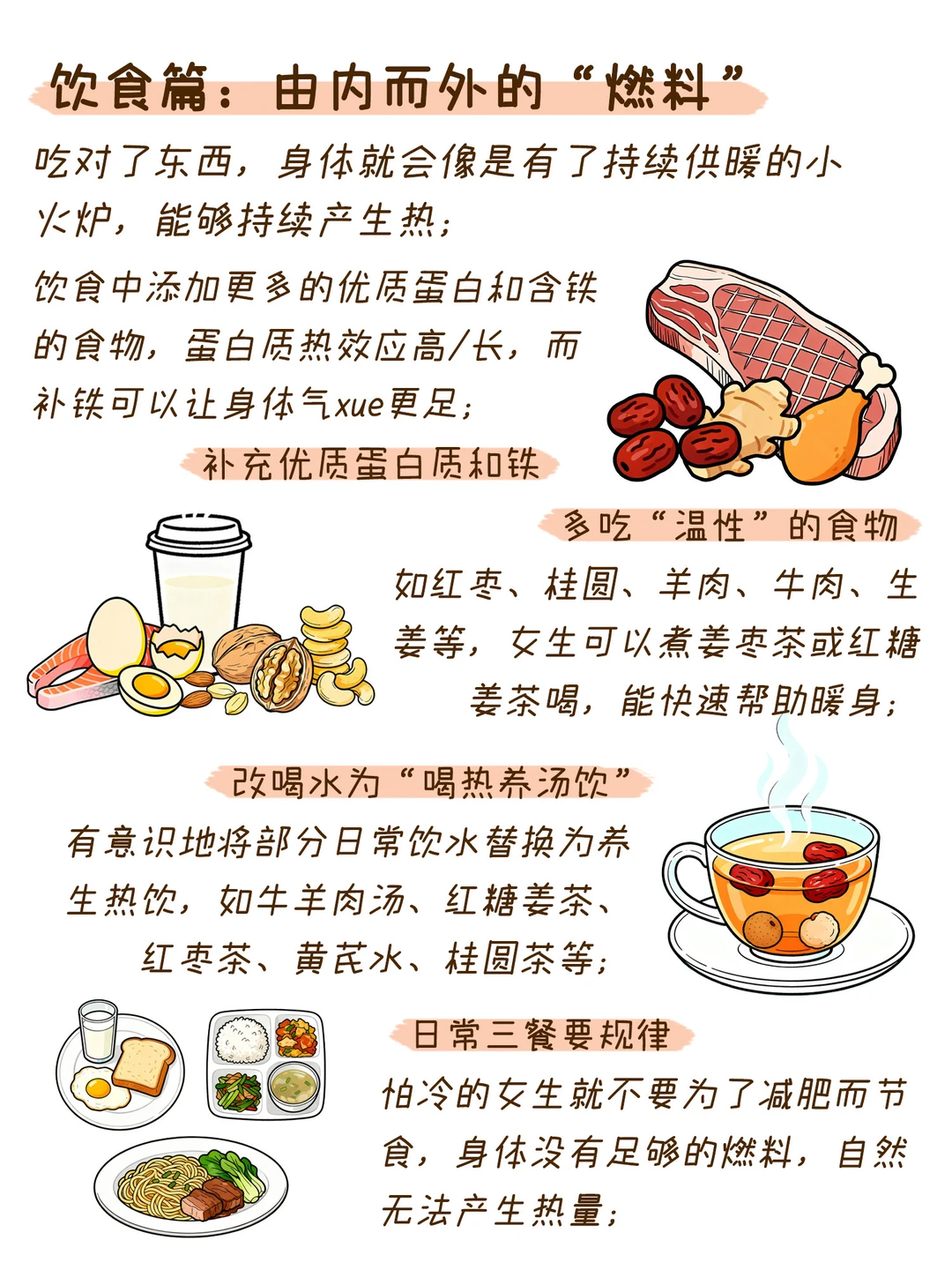 饮食篇：由内而外的“燃料”

吃对了东西，身体就会像是有了持续供暖的小火炉，能够持续产生热；

饮食中添加更多的优质蛋白和含铁的食物，蛋白质热效应高/长，而补铁可以让身体气xue更足；

补充优质蛋白质和铁

多吃“温性”的食物

如红枣、桂圆、羊肉、牛肉、生姜等，女生可以煮姜枣茶或红糖姜茶喝，能快速帮助暖身；

改喝水为“喝热养汤饮”

有意识地将部分日常饮水替换为养生热饮，如牛羊肉汤、红糖姜茶、红枣茶、黄芪水、桂圆茶等；

日常三餐要规律

怕冷的女生就不要为了减肥而节食，身体没有足够的燃料，自然无法产生热量；